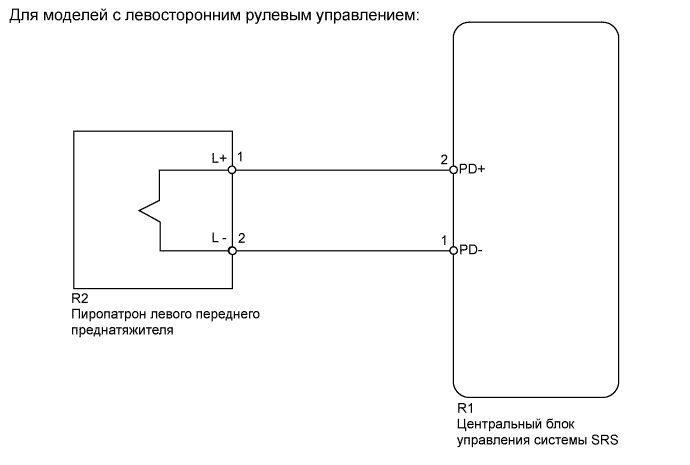 Для моделей с левосторонним рулевым управлением:

L+ 1

2 PD+

L - 2

1 PD-

R2
Пиропатрон левого переднего преднатяжителя

R1
Центральный блок управления системы SRS